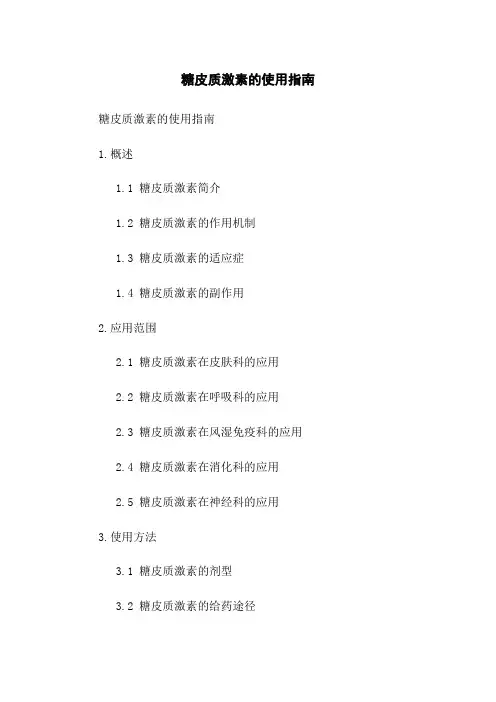 糖皮质激素的使用指南

糖皮质激素的使用指南

1.概述

1.1 糖皮质激素简介

1.2 糖皮质激素的作用机制

1.3 糖皮质激素的适应症

1.4 糖皮质激素的副作用

2.应用范围

2.1 糖皮质激素在皮肤科的应用

2.2 糖皮质激素在呼吸科的应用

2.3 糖皮质激素在风湿免疫科的应用

2.4 糖皮质激素在消化科的应用

2.5 糖皮质激素在神经科的应用

3.使用方法

3.1 糖皮质激素的剂型

3.2 糖皮质激素的给药途径